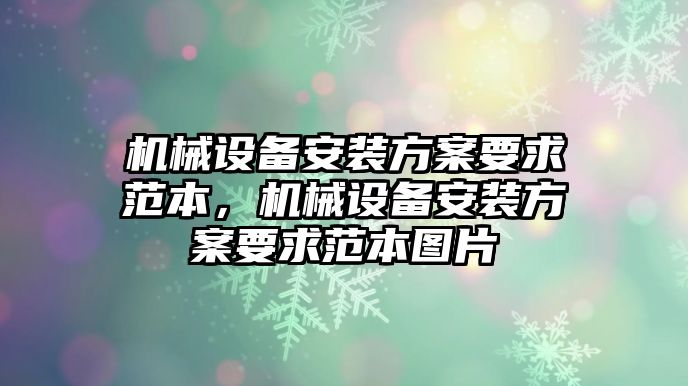 机械设备安装方案要求范本，机械设备安装方案要求范本图片